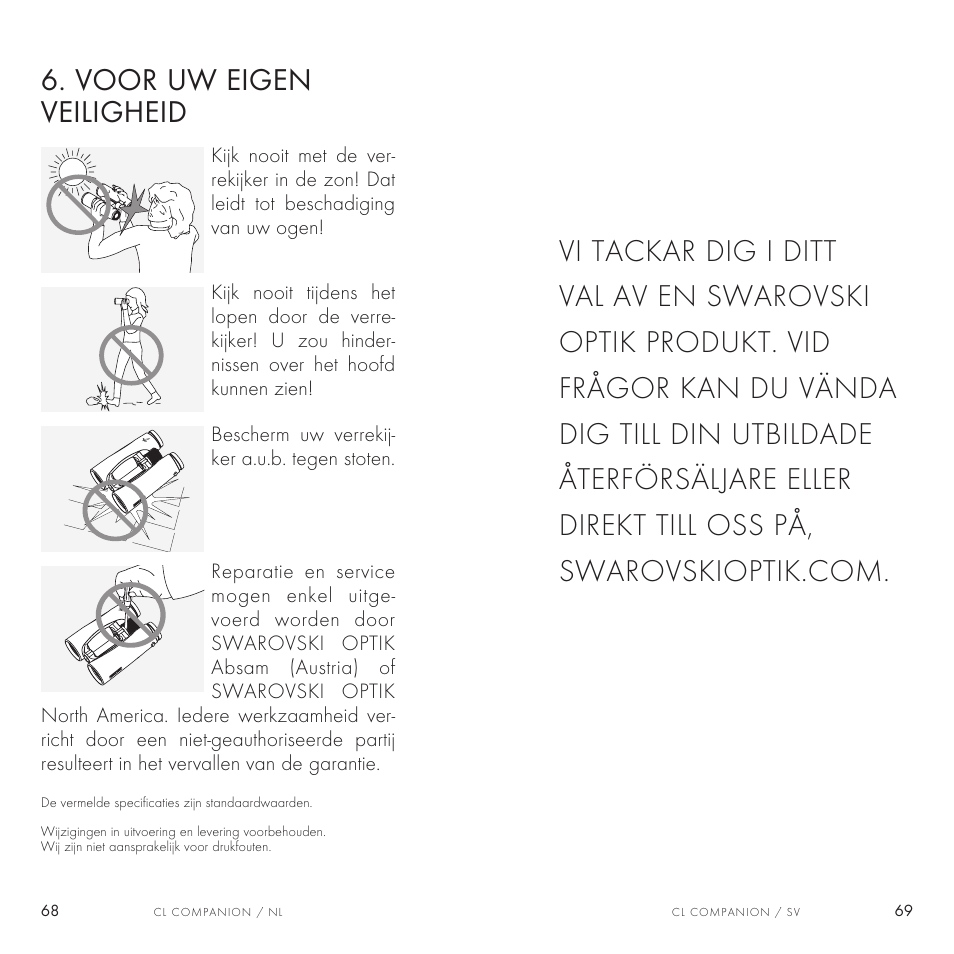 6. VOOR UW EIGEN VEILIGHEID

Kijk nooit met de verrekijker in de zon! Dat leidt tot beschadiging van uw ogen!

Kijk nooit tijdens het lopen door de verrekijker! U zou hindernissen over het hoofd kunnen zien!

Bescherm uw verrekijker a.u.b. tegen stoten.

Reparatie en service mogen enkel uitgevoerd worden door SWAROVSKI OPTIK Absam (Austria) of SWAROVSKI OPTIK North America. Iedere werkzaamheid verricht door een niet-geauthoriseerde partij resulteert in het vervallen van de garantie.

De vermelde specificaties zijn standaardwaarden.

Wijzigingen in uitvoering en levering voorbehouden.
Wij zijn niet aansprakelijk voor drukfouten.

68 CL COMPANION / NL

VI TACKAR DIG I DITT VAL AV EN SWAROVSKI OPTIK PRODUKT. VID FRÅGOR KAN DU VÄNDA DIG TILL DIN UTBILDADE ÅTERFÖRSÄLJARE ELLER DIREKT TILL OSS PÅ, SWAROVSKIOPTIK.COM.

CL COMPANION / SV 69